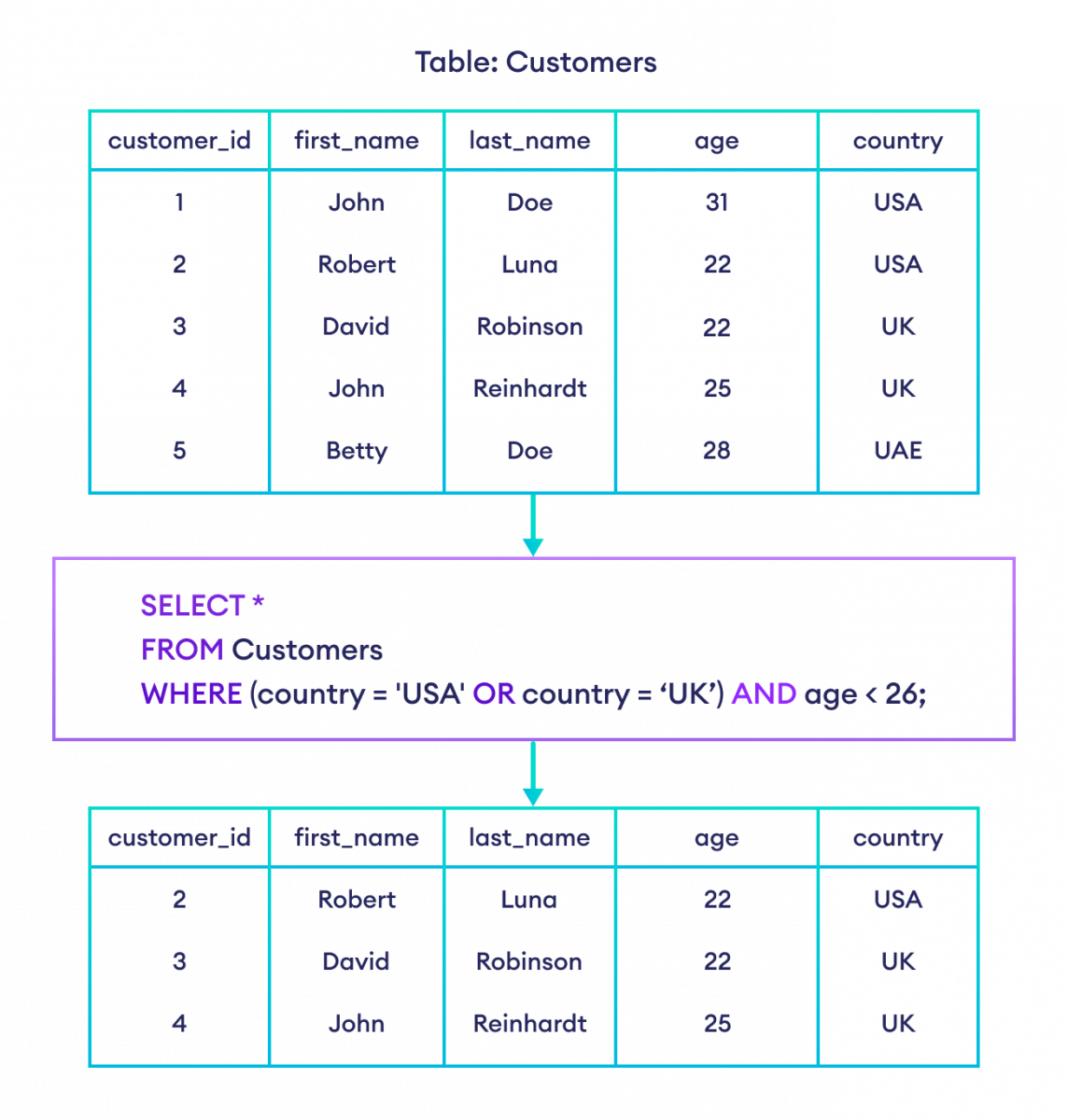 Table: Customers

| customer_id | first_name | last_name | age | country |
|---|---|---|---|---|
| 1 | John | Doe | 31 | USA |
| 2 | Robert | Luna | 22 | USA |
| 3 | David | Robinson | 22 | UK |
| 4 | John | Reinhardt | 25 | UK |
| 5 | Betty | Doe | 28 | UAE |

SELECT *
FROM Customers
WHERE (country = 'USA' OR country = ‘UK’) AND age < 26;

| customer_id | first_name | last_name | age | country |
|---|---|---|---|---|
| 2 | Robert | Luna | 22 | USA |
| 3 | David | Robinson | 22 | UK |
| 4 | John | Reinhardt | 25 | UK |